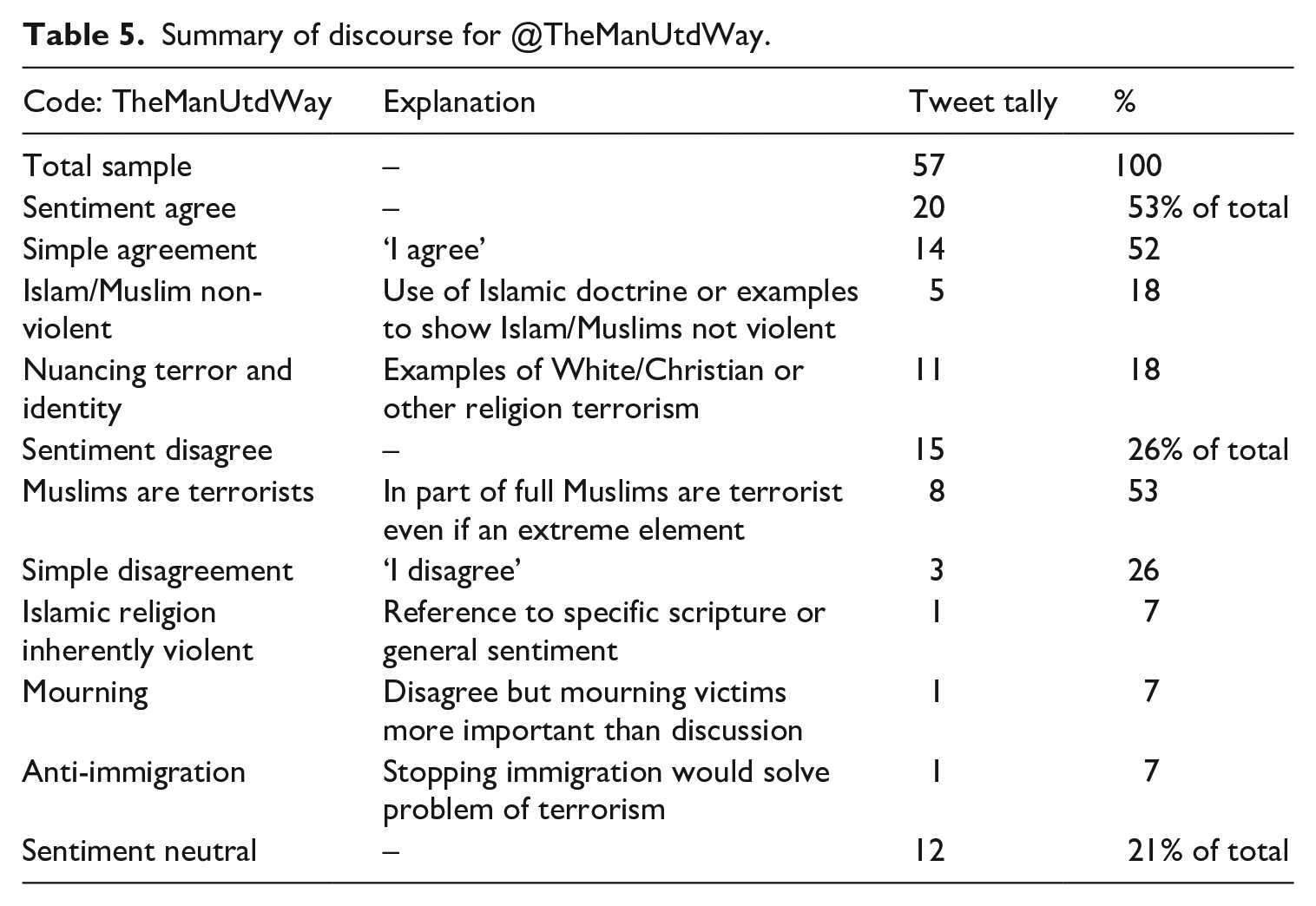 Table 5. Summary of discourse for @TheManUtdWay.

| Code: TheManUtdWay | Explanation | Tweet tally | % |
|---|---|---|---|
| Total sample | – | 57 | 100 |
| Sentiment agree | – | 20 | 53% of total |
| Simple agreement | 'I agree' | 14 | 52 |
| Islam/Muslim non-violent | Use of Islamic doctrine or examples to show Islam/Muslims not violent | 5 | 18 |
| Nuancing terror and identity | Examples of White/Christian or other religion terrorism | 11 | 18 |
| Sentiment disagree | – | 15 | 26% of total |
| Muslims are terrorists | In part of full Muslims are terrorist even if an extreme element | 8 | 53 |
| Simple disagreement | 'I disagree' | 3 | 26 |
| Islamic religion inherently violent | Reference to specific scripture or general sentiment | 1 | 7 |
| Mourning | Disagree but mourning victims more important than discussion | 1 | 7 |
| Anti-immigration | Stopping immigration would solve problem of terrorism | 1 | 7 |
| Sentiment neutral | – | 12 | 21% of total |